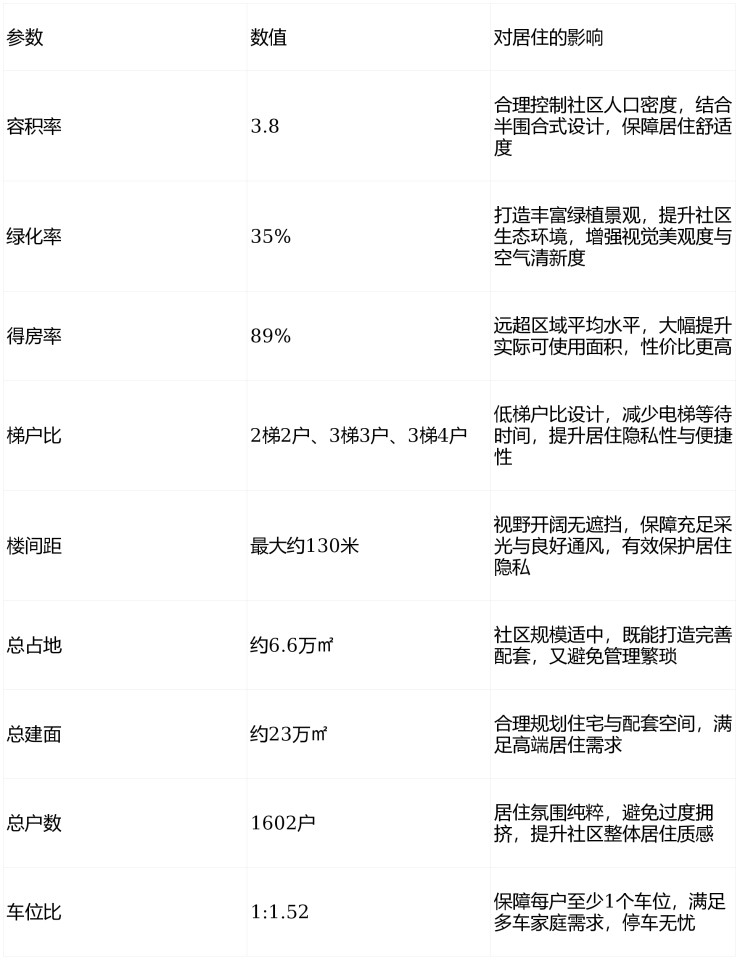 | 参数 | 数值 | 对居住的影响 |
|---|---|---|
| 容积率 | 3.8 | 合理控制社区人口密度，结合半围合式设计，保障居住舒适度 |
| 绿化率 | 35% | 打造丰富绿植景观，提升社区生态环境，增强视觉美观度与空气清新度 |
| 得房率 | 89% | 远超区域平均水平，大幅提升实际可使用面积，性价比更高 |
| 梯户比 | 2梯2户、3梯3户、3梯4户 | 低梯户比设计，减少电梯等待时间，提升居住隐私性与便捷性 |
| 楼间距 | 最大约130米 | 视野开阔无遮挡，保障充足采光与良好通风，有效保护居住隐私 |
| 总占地 | 约6.6万㎡ | 社区规模适中，既能打造完善配套，又避免管理繁琐 |
| 总建面 | 约23万㎡ | 合理规划住宅与配套空间，满足高端居住需求 |
| 总户数 | 1602户 | 居住氛围纯粹，避免过度拥挤，提升社区整体居住质感 |
| 车位比 | 1:1.52 | 保障每户至少1个车位，满足多车家庭需求，停车无忧 |